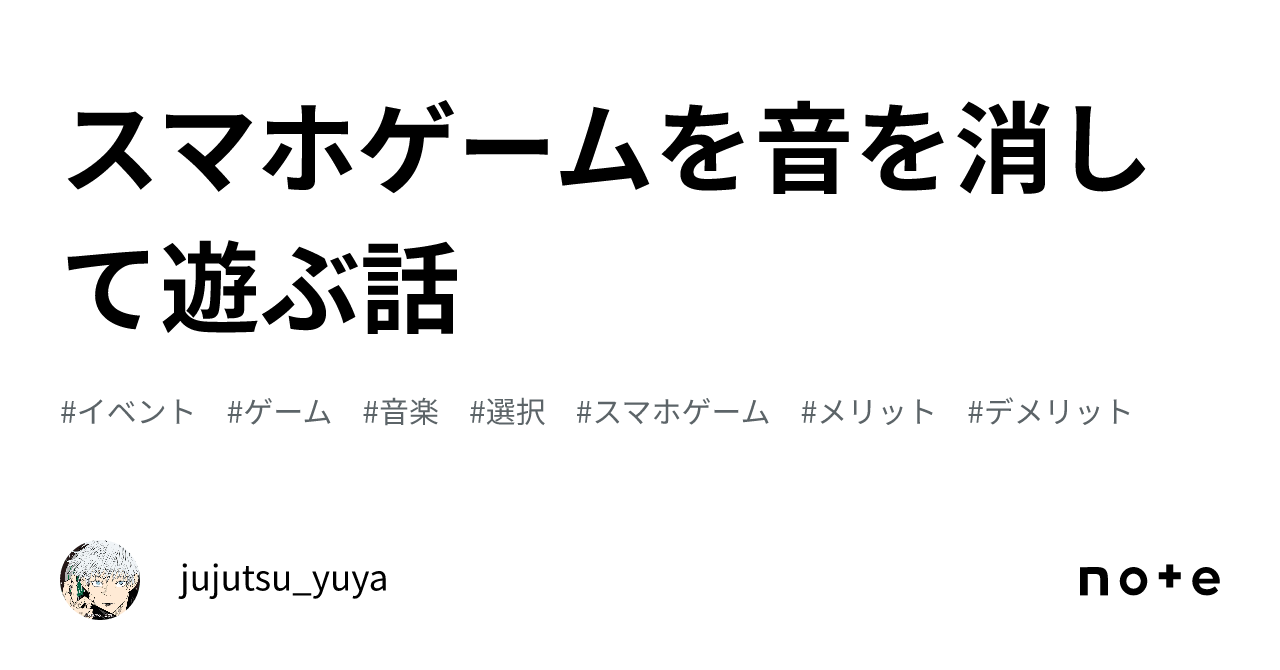 スマホゲームを音を消して遊ぶ話

#イベント　#ゲーム　#音楽　#選択　#スマホゲーム　#メリット　#デメリット

jujutsu_yuya

note